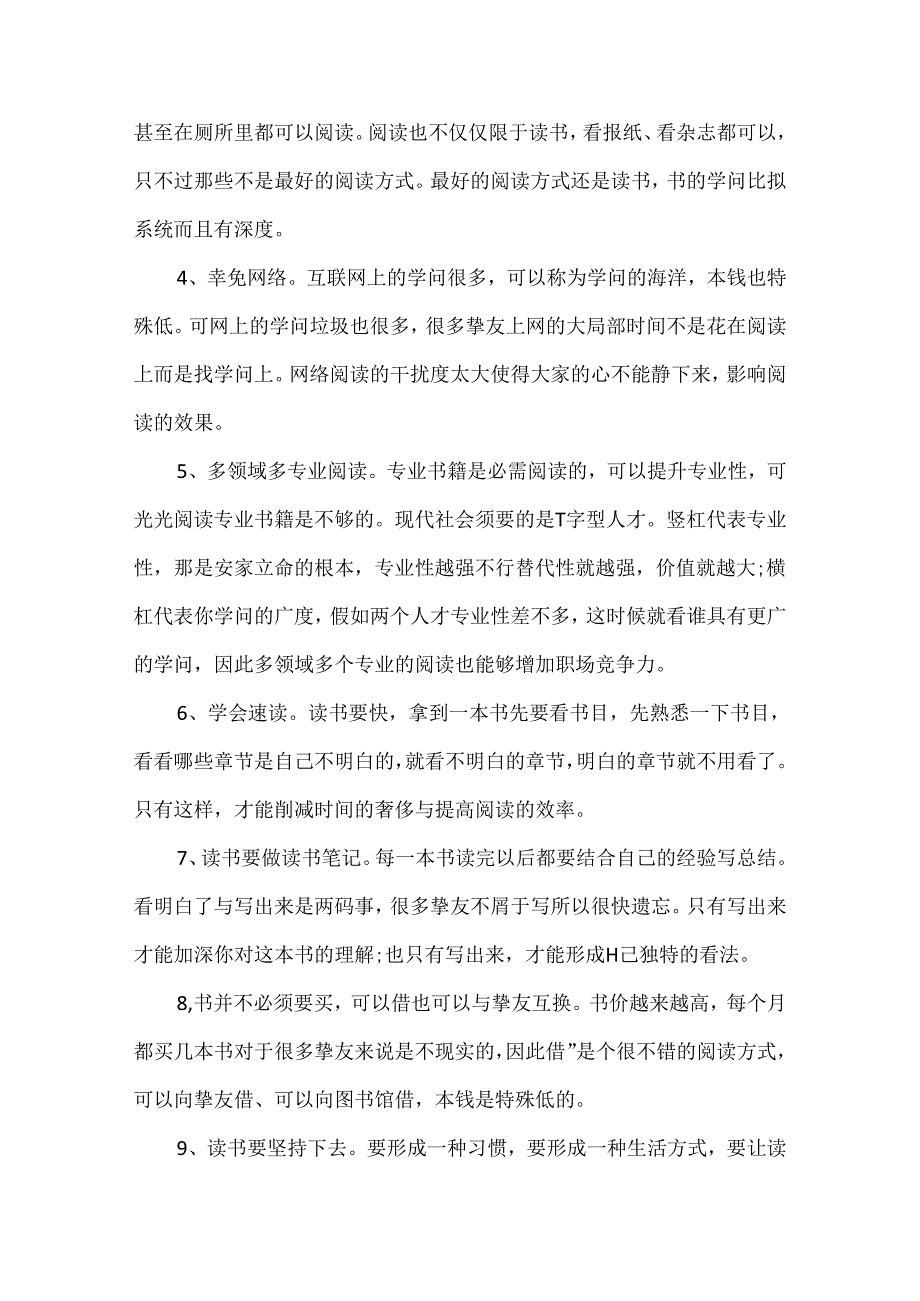 甚至在厕所里都可以阅读。阅读也不仅仅限于读书，看报纸、看杂志都可以，只不过那些不是最好的阅读方式。最好的阅读方式还是读书，书的学问比拟系统而且有深度。

4、幸免网络。互联网上的学问很多，可以称为学问的海洋，本钱也特殊低。可网上的学问垃圾也很多，很多挚友上网的大局部时间不是花在阅读上而是找学问上。网络阅读的干扰度太大使得大家的心不能静下来，影响阅读的效果。

5、多领域多专业阅读。专业书籍是必需阅读的，可以提升专业性，可光光阅读专业书籍是不够的。现代社会须要的是T字型人才。竖杠代表专业性，那是安家立命的根本，专业性越强不行替代性就越强，价值就越大;横杠代表你学问的广度，假如两个人才专业性差不多，这时候就看谁具有更广的学问，因此多领域多个专业的阅读也能够增加职场竞争力。

6、学会速读。读书要快，拿到一本书先要看书目，先熟悉一下书目，看看哪些章节是自己不明白的，就看不明白的章节，明白的章节就不用看了。只有这样，才能削减时间的奢侈与提高阅读的效率。

7、读书要做读书笔记。每一本书读完以后都要结合自己的经验写总结。看明白了与写出来是两码事，很多挚友不屑于写所以很快遗忘。只有写出来才能加深你对这本书的理解;也只有写出来，才能形成H己独特的看法。

8,书并不必须要买，可以借也可以与挚友互换。书价越来越高，每个月都买几本书对于很多挚友来说是不现实的，因此借”是个很不错的阅读方式，可以向挚友借、可以向图书馆借，本钱是特殊低的。

9、读书要坚持下去。要形成一种习惯，要形成一种生活方式，要让读